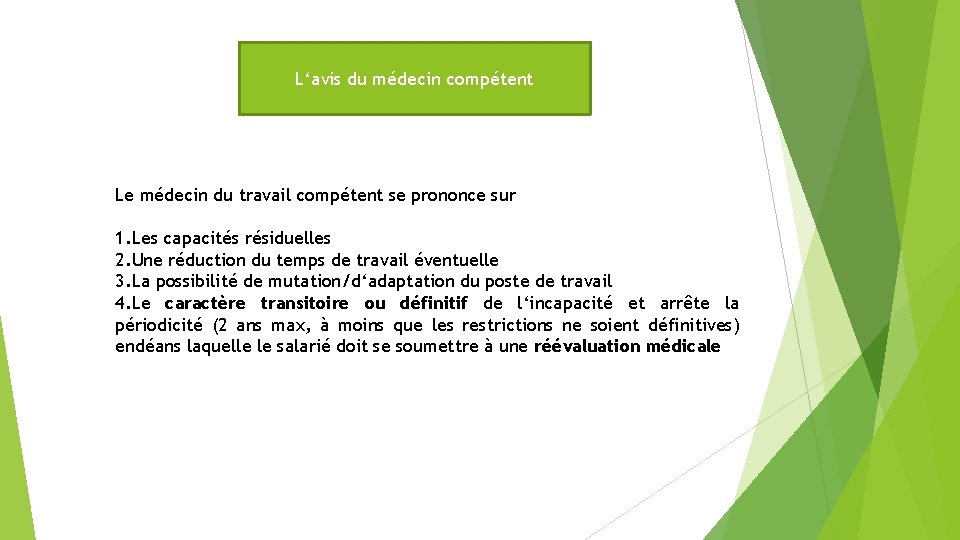 L‘avis du médecin compétent

Le médecin du travail compétent se prononce sur

1.Les capacités résiduelles
2.Une réduction du temps de travail éventuelle
3.La possibilité de mutation/d‘adaptation du poste de travail
4.Le caractère transitoire ou définitif de l‘incapacité et arrête la périodicité (2 ans max, à moins que les restrictions ne soient définitives) endéans laquelle le salarié doit se soumettre à une réévaluation médicale